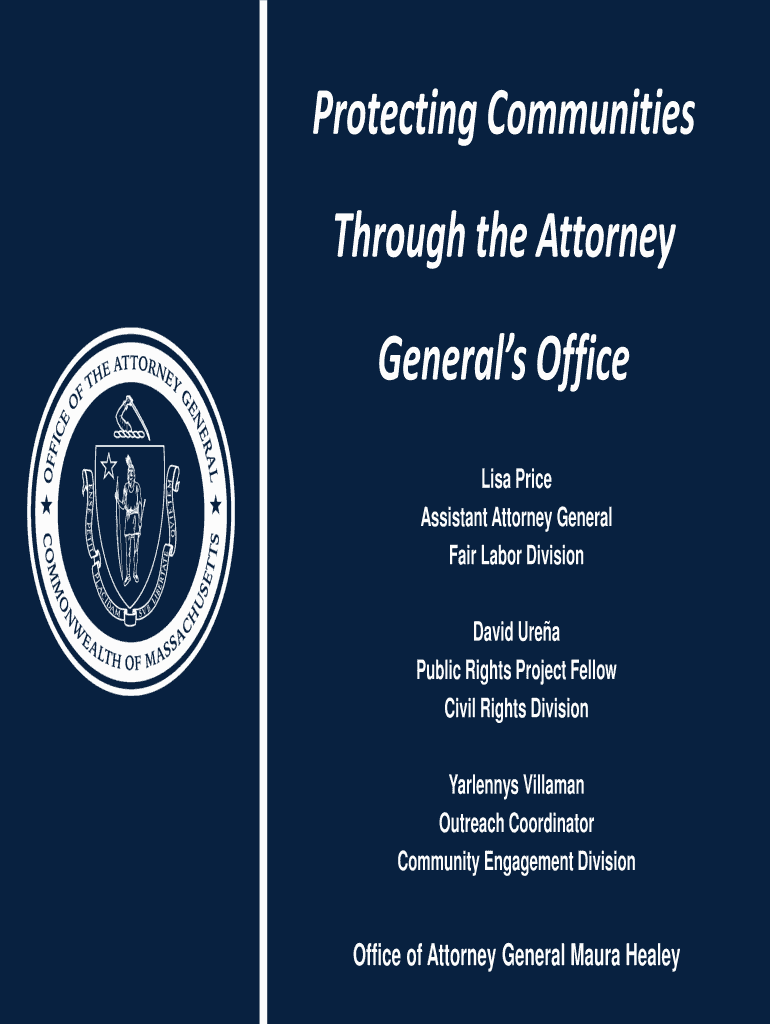 OFFICE OF THE ATTORNEY GENERAL
COMMONWEALTH OF MASSACHUSETTS

Protecting Communities Through the Attorney General's Office

Lisa Price
Assistant Attorney General
Fair Labor Division

David Ureña
Public Rights Project Fellow
Civil Rights Division

Yarlennys Villaman
Outreach Coordinator
Community Engagement Division

Office of Attorney General Maura Healey